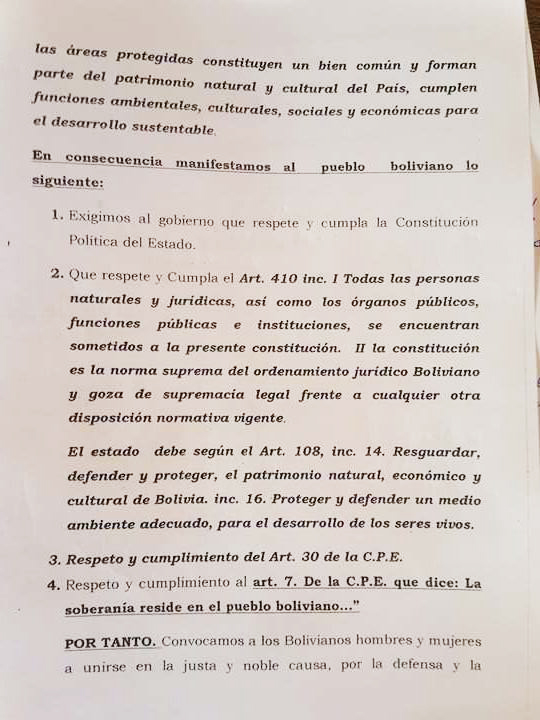 las áreas protegidas constituyen un bien común y forman parte del patrimonio natural y cultural del País, cumplen funciones ambientales, culturales, sociales y económicas para el desarrollo sustentable.

En consecuencia manifestamos al pueblo boliviano lo siguiente:

1. Exigimos al gobierno que respete y cumpla la Constitución Política del Estado.

2. Que respete y Cumpla el Art. 410 inc. I Todas las personas naturales y jurídicas, así como los órganos públicos, funciones públicas e instituciones, se encuentran sometidos a la presente constitución. II la constitución es la norma suprema del ordenamiento jurídico Boliviano y goza de supremacía legal frente a cualquier otra disposición normativa vigente.

El estado debe según el Art. 108, inc. 14. Resguardar, defender y proteger, el patrimonio natural, económico y cultural de Bolivia. inc. 16. Proteger y defender un medio ambiente adecuado, para el desarrollo de los seres vivos.

3. Respeto y cumplimiento del Art. 30 de la C.P.E.

4. Respeto y cumplimiento al art. 7. De la C.P.E. que dice: La soberanía reside en el pueblo boliviano..."

POR TANTO. Convocamos a los Bolivianos hombres y mujeres a unirse en la justa y noble causa, por la defensa y la